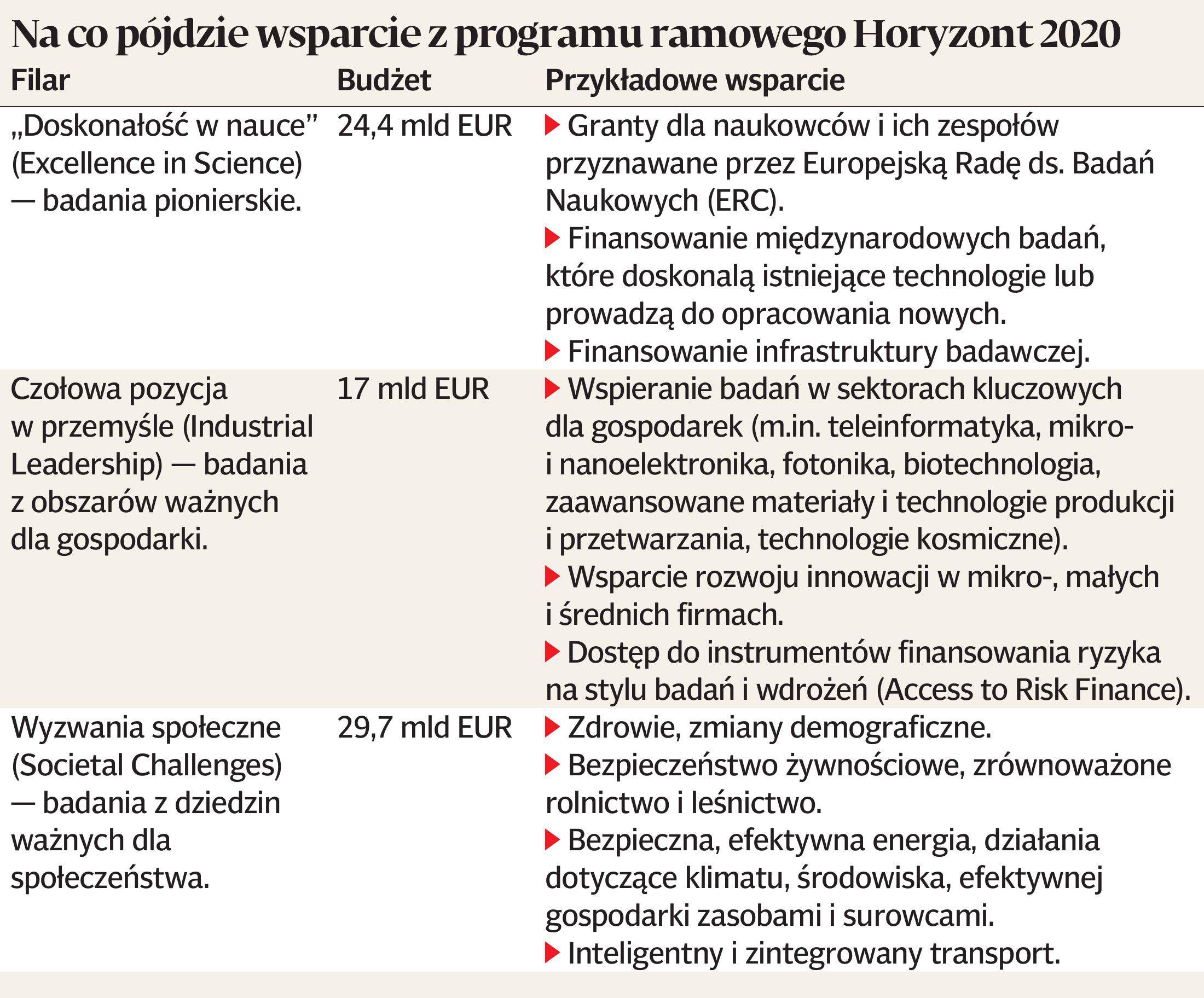 Na co pójdzie wsparcie z programu ramowego Horyzont 2020

| Filar | Budżet | Przykładowe wsparcie |
|---|---|---|
| „Doskonałość w nauce" (Excellence in Science) — badania pionierskie. | 24,4 mld EUR | ▶ Granty dla naukowców i ich zespołów przyznawane przez Europejską Radę ds. Badań Naukowych (ERC). ▶ Finansowanie międzynarodowych badań, które doskonalą istniejące technologie lub prowadzą do opracowania nowych. ▶ Finansowanie infrastruktury badawczej. |
| Czołowa pozycja w przemyśle (Industrial Leadership) — badania z obszarów ważnych dla gospodarki. | 17 mld EUR | ▶ Wspieranie badań w sektorach kluczowych dla gospodarek (m.in. teleinformatyka, mikro- i nanoelektronika, fotonika, biotechnologia, zaawansowane materiały i technologie produkcji i przetwarzania, technologie kosmiczne). ▶ Wsparcie rozwoju innowacji w mikro-, małych i średnich firmach. ▶ Dostęp do instrumentów finansowania ryzyka na stylu badań i wdrożeń (Access to Risk Finance). |
| Wyzwania społeczne (Societal Challenges) — badania z dziedzin ważnych dla społeczeństwa. | 29,7 mld EUR | ▶ Zdrowie, zmiany demograficzne. ▶ Bezpieczeństwo żywnościowe, zrównoważone rolnictwo i leśnictwo. ▶ Bezpieczna, efektywna energia, działania dotyczące klimatu, środowiska, efektywnej gospodarki zasobami i surowcami. ▶ Inteligentny i zintegrowany transport. |